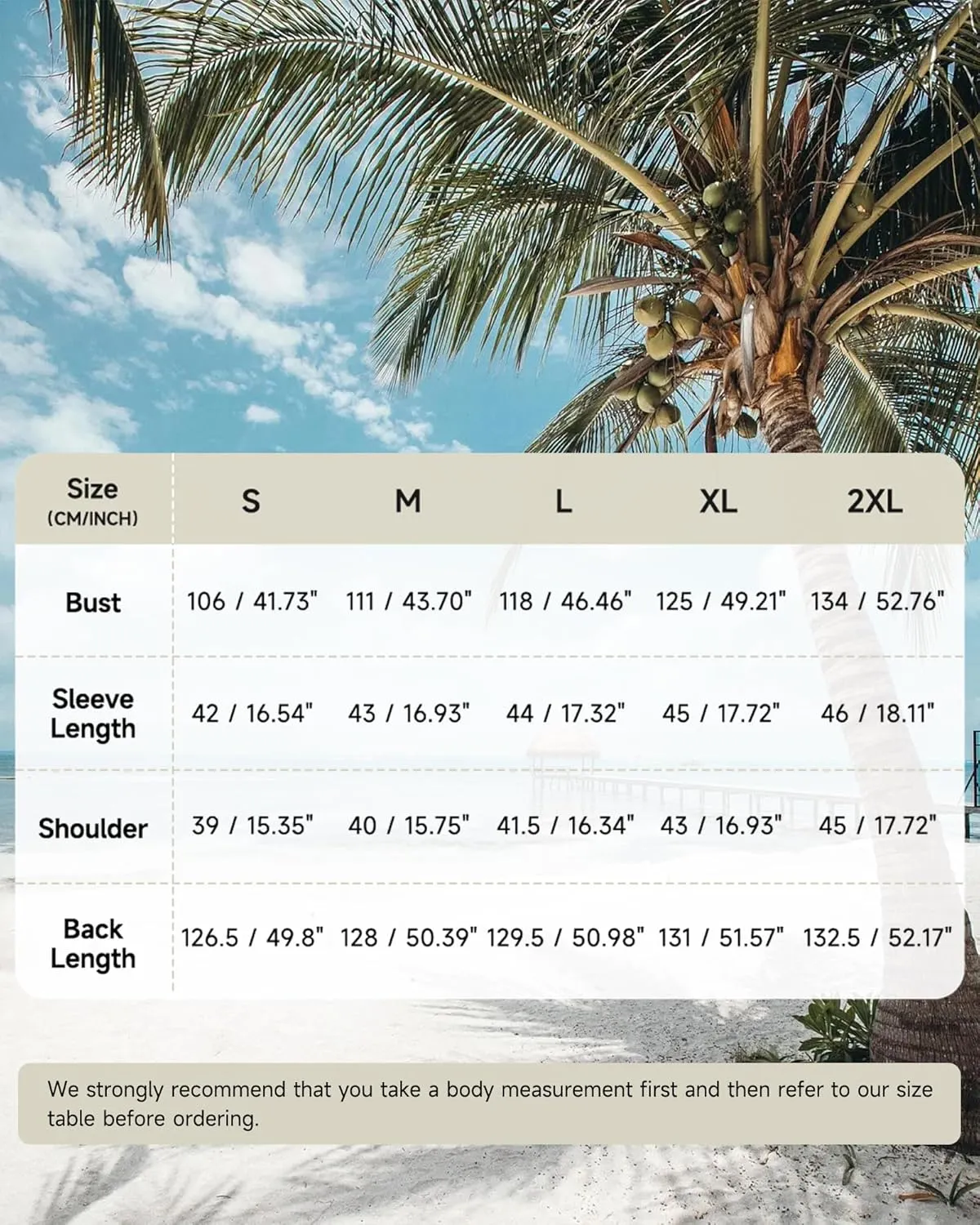 | Size (CM/INCH) | S | M | L | XL | 2XL |
|---|---|---|---|---|---|
| Bust | 106 / 41.73" | 111 / 43.70" | 118 / 46.46" | 125 / 49.21" | 134 / 52.76" |
| Sleeve Length | 42 / 16.54" | 43 / 16.93" | 44 / 17.32" | 45 / 17.72" | 46 / 18.11" |
| Shoulder | 39 / 15.35" | 40 / 15.75" | 41.5 / 16.34" | 43 / 16.93" | 45 / 17.72" |
| Back Length | 126.5 / 49.8" | 128 / 50.39" | 129.5 / 50.98" | 131 / 51.57" | 132.5 / 52.17" |

We strongly recommend that you take a body measurement first and then refer to our size table before ordering.